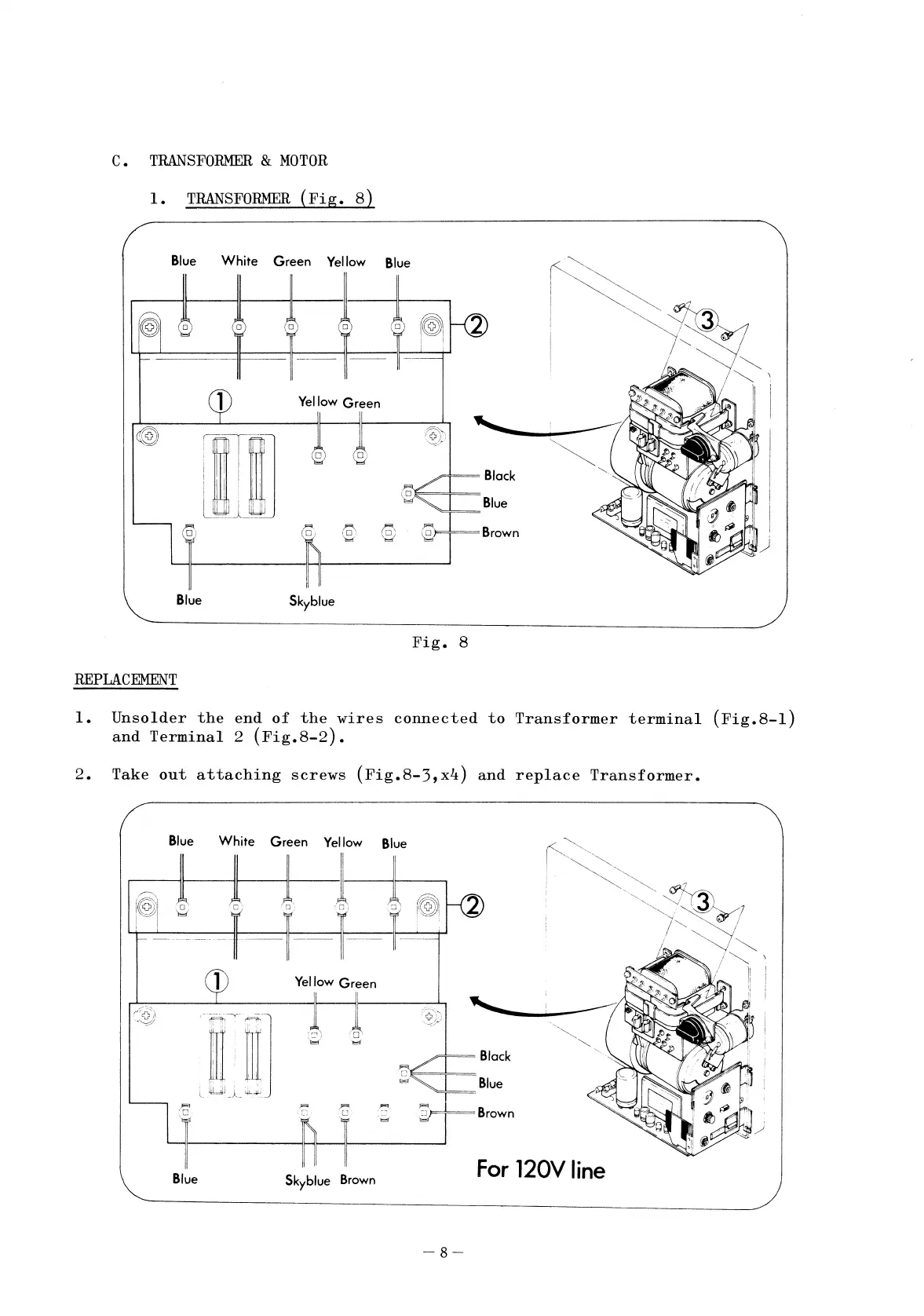 C. TRANSFORMER & MOTOR

1. TRANSFORMER (Fig. 8)

Blue White Green Yellow Blue

②

③

①

Yellow Green

Black

Blue

Brown

Blue

Skyblue

Fig. 8

REPLACEMENT

1. Unsolder the end of the wires connected to Transformer terminal (Fig.8-1) and Terminal 2 (Fig.8-2).

2. Take out attaching screws (Fig.8-3,x4) and replace Transformer.

Blue White Green Yellow Blue

②

③

①

Yellow Green

Black

Blue

Brown

Blue

Skyblue Brown

For 120V line

— 8 —